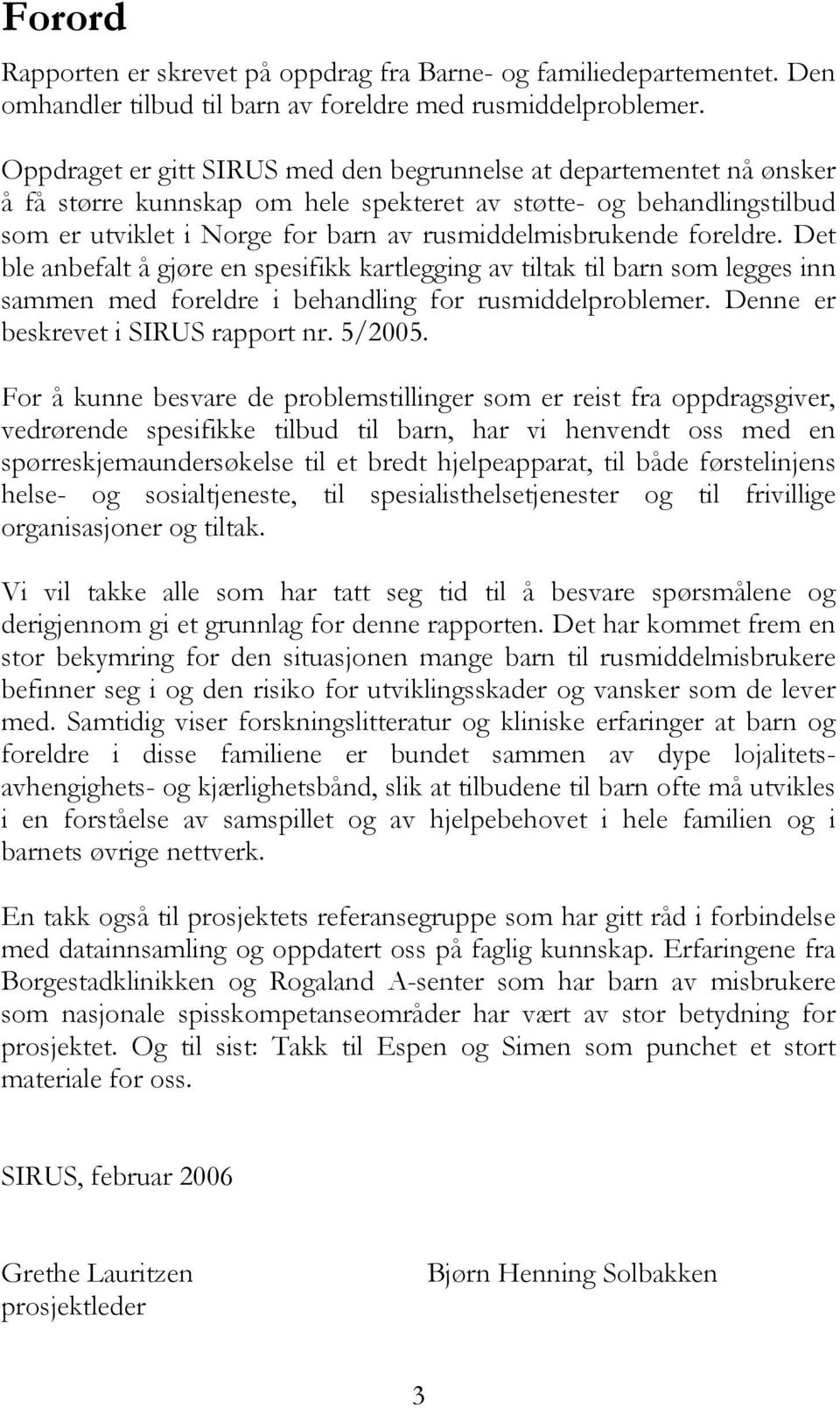 Forord

Rapporten er skrevet på oppdrag fra Barne- og familiedepartementet. Den omhandler tilbud til barn av foreldre med rusmiddelproblemer.

Oppdraget er gitt SIRUS med den begrunnelse at departementet nå ønsker å få større kunnskap om hele spekteret av støtte- og behandlingstilbud som er utviklet i Norge for barn av rusmiddelmisbrukende foreldre. Det ble anbefalt å gjøre en spesifikk kartlegging av tiltak til barn som legges inn sammen med foreldre i behandling for rusmiddelproblemer. Denne er beskrevet i SIRUS rapport nr. 5/2005.

For å kunne besvare de problemstillinger som er reist fra oppdragsgiver, vedrørende spesifikke tilbud til barn, har vi henvendt oss med en spørreskjemaundersøkelse til et bredt hjelpeapparat, til både førstelinjens helse- og sosialtjeneste, til spesialisthelsetjenester og til frivillige organisasjoner og tiltak.

Vi vil takke alle som har tatt seg tid til å besvare spørsmålene og derigjennom gi et grunnlag for denne rapporten. Det har kommet frem en stor bekymring for den situasjonen mange barn til rusmiddelmisbrukere befinner seg i og den risiko for utviklingsskader og vansker som de lever med. Samtidig viser forskningslitteratur og kliniske erfaringer at barn og foreldre i disse familiene er bundet sammen av dype lojalitets- avhengighets- og kjærlighetsbånd, slik at tilbudene til barn ofte må utvikles i en forståelse av samspillet og av hjelpebehovet i hele familien og i barnets øvrige nettverk.

En takk også til prosjektets referansegruppe som har gitt råd i forbindelse med datainnsamling og oppdatert oss på faglig kunnskap. Erfaringene fra Borgestadklinikken og Rogaland A-senter som har barn av misbrukere som nasjonale spisskompetanseområder har vært av stor betydning for prosjektet. Og til sist: Takk til Espen og Simen som punchet et stort materiale for oss.

SIRUS, februar 2006

Grethe Lauritzen
prosjektleder

Bjørn Henning Solbakken

3